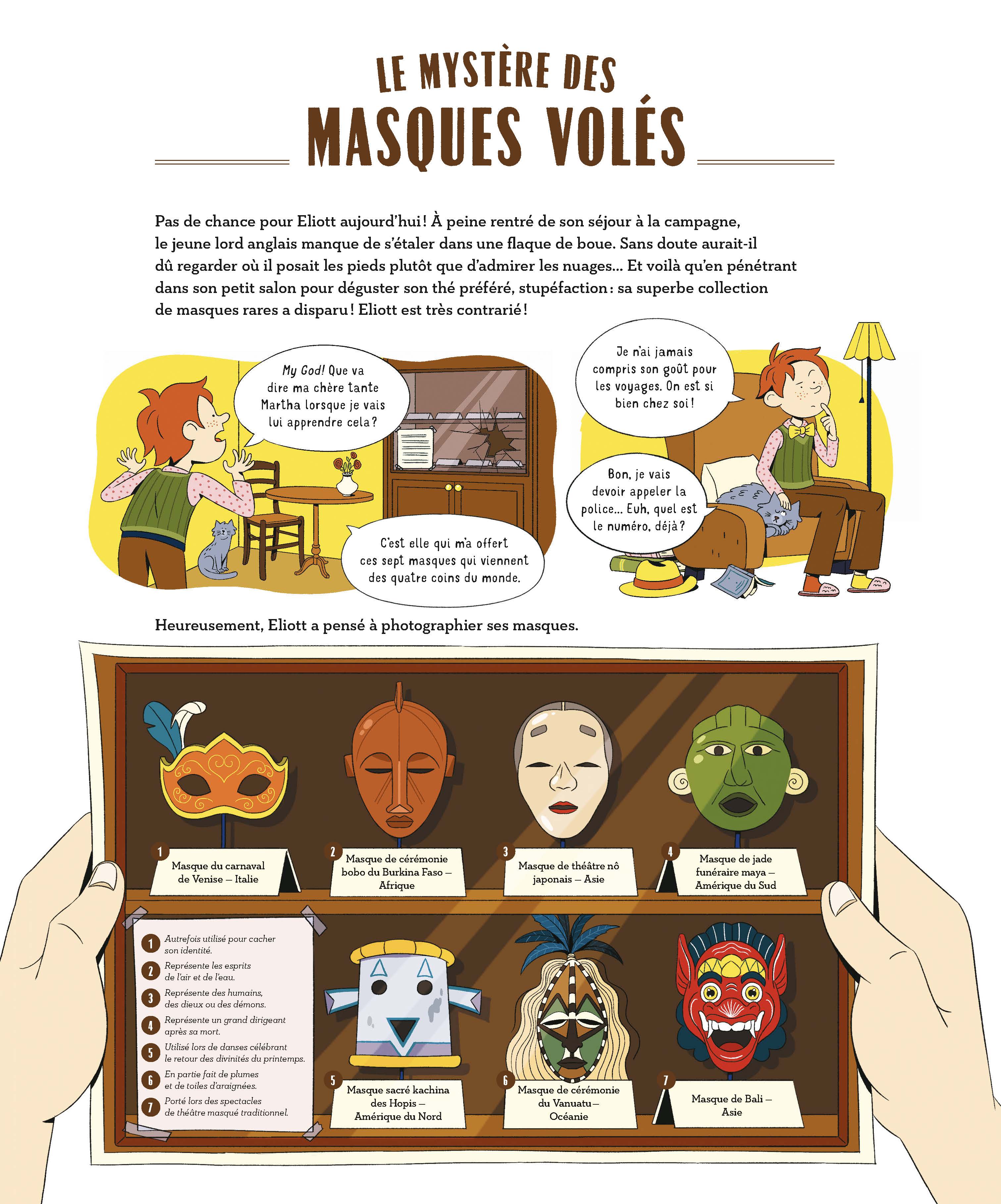 LE MYSTÈRE DES
MASQUES VOLÉS

Pas de chance pour Eliott aujourd'hui ! À peine rentré de son séjour à la campagne, le jeune lord anglais manque de s'étaler dans une flaque de boue. Sans doute aurait-il dû regarder où il posait les pieds plutôt que d'admirer les nuages… Et voilà qu'en pénétrant dans son petit salon pour déguster son thé préféré, stupéfaction : sa superbe collection de masques rares a disparu ! Eliott est très contrarié !

My God! Que va dire ma chère tante Martha lorsque je vais lui apprendre cela ?

C'est elle qui m'a offert ces sept masques qui viennent des quatre coins du monde.

Je n'ai jamais compris son goût pour les voyages. On est si bien chez soi !

Bon, je vais devoir appeler la police… Euh, quel est le numéro, déjà ?

Heureusement, Eliott a pensé à photographier ses masques.

1 Masque du carnaval de Venise – Italie

2 Masque de cérémonie bobo du Burkina Faso – Afrique

3 Masque de théâtre nô japonais – Asie

4 Masque de jade funéraire maya – Amérique du Sud

1 Autrefois utilisé pour cacher son identité.
2 Représente les esprits de l'air et de l'eau.
3 Représente des humains, des dieux ou des démons.
4 Représente un grand dirigeant après sa mort.
5 Utilisé lors de danses célébrant le retour des divinités du printemps.
6 En partie fait de plumes et de toiles d'araignées.
7 Porté lors des spectacles de théâtre masqué traditionnel.

5 Masque sacré kachina des Hopis – Amérique du Nord

6 Masque de cérémonie du Vanuatu – Océanie

7 Masque de Bali – Asie